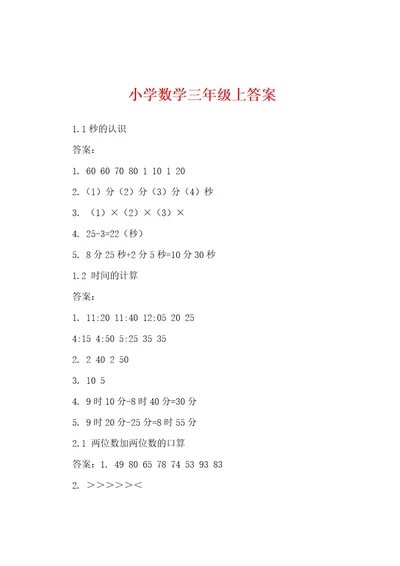 小学数学三年级上答案

1.1 秒的认识

答案：

1. 60 60 70 80 1 10 1 20

2.（1）分（2）分（3）分（4）秒

3. （1）×（2）×（3）×

4. 25-3=22（秒）

5. 8 分 25 秒+2 分 5 秒=10 分 30 秒

1.2 时间的计算

答案：

1. 11:20 11:40 12:05 20 25

4:15 4:50 5:25 35 35

2. 2 40 2 50

3. 10 5

4. 9 时 10 分-8 时 40 分=30 分

5. 9 时 20 分-25 分=8 时 55 分

2.1 两位数加两位数的口算

答案：1. 49 80 65 78 74 53 93 83

2. >>>>><